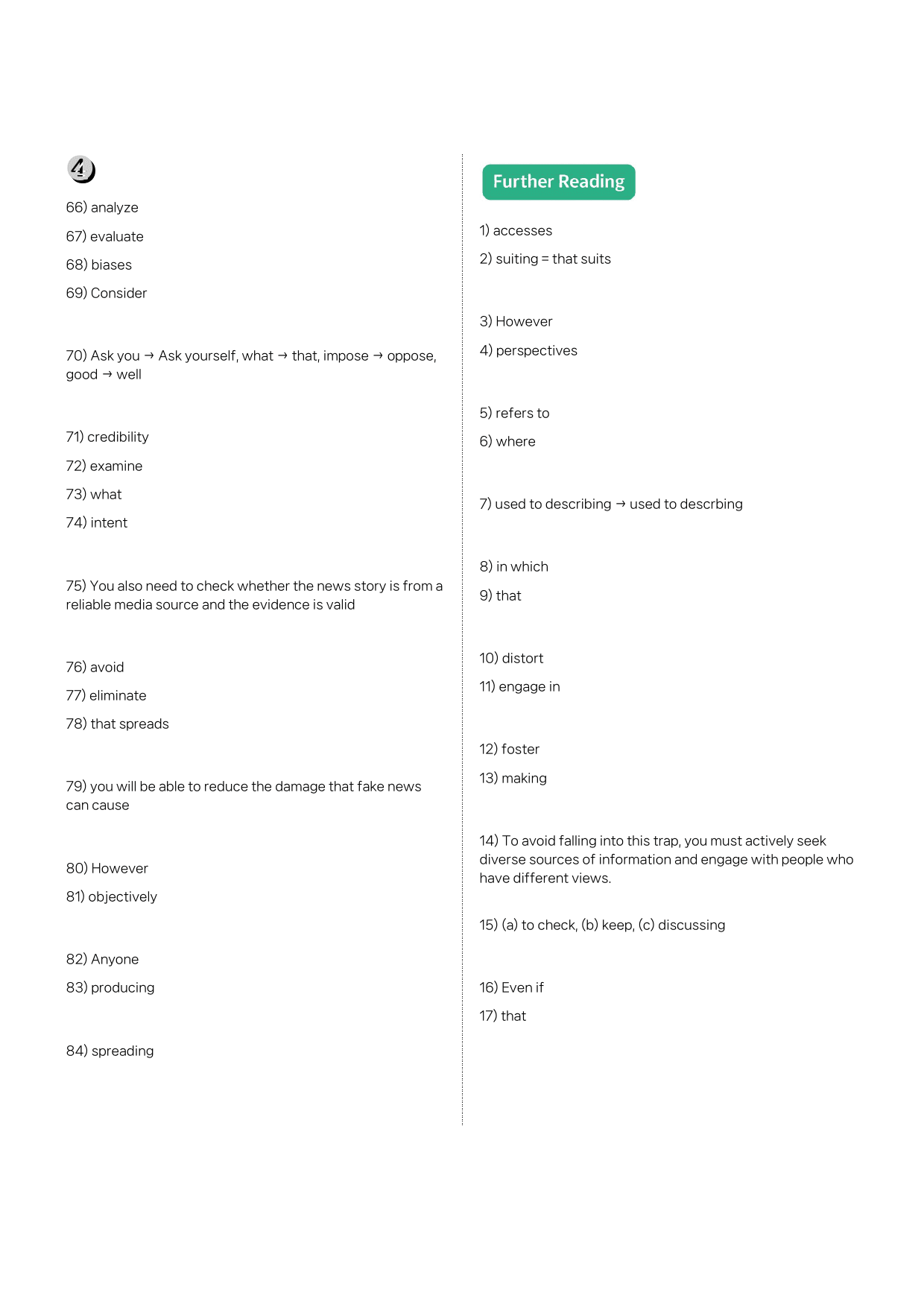 4

66) analyze

67) evaluate

68) biases

69) Consider

70) Ask you → Ask yourself, what → that, impose → oppose, good → well

71) credibility

72) examine

73) what

74) intent

75) You also need to check whether the news story is from a reliable media source and the evidence is valid

76) avoid

77) eliminate

78) that spreads

79) you will be able to reduce the damage that fake news can cause

80) However

81) objectively

82) Anyone

83) producing

84) spreading

Further Reading

1) accesses

2) suiting = that suits

3) However

4) perspectives

5) refers to

6) where

7) used to describing → used to descrbing

8) in which

9) that

10) distort

11) engage in

12) foster

13) making

14) To avoid falling into this trap, you must actively seek diverse sources of information and engage with people who have different views.

15) (a) to check, (b) keep, (c) discussing

16) Even if

17) that